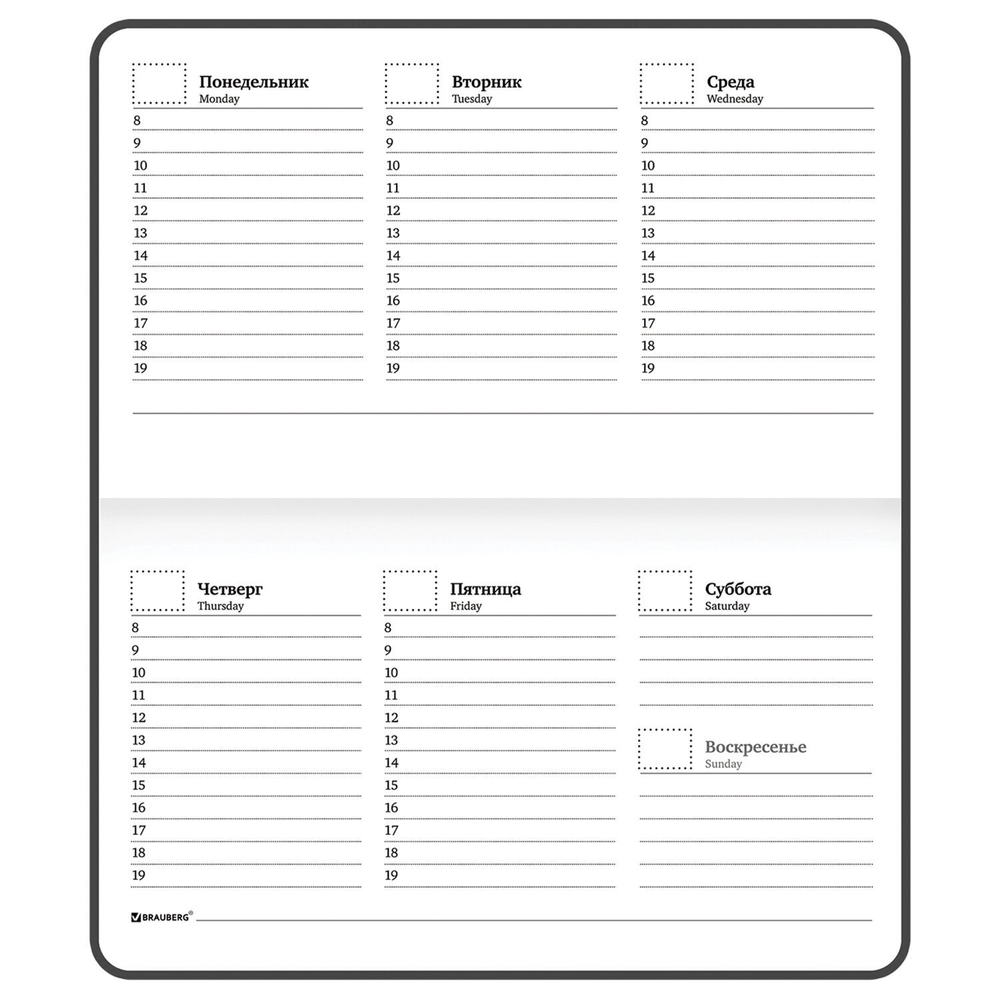 Понедельник
Monday
8
9
10
11
12
13
14
15
16
17
18
19

Вторник
Tuesday
8
9
10
11
12
13
14
15
16
17
18
19

Среда
Wednesday
8
9
10
11
12
13
14
15
16
17
18
19

Четверг
Thursday
8
9
10
11
12
13
14
15
16
17
18
19

Пятница
Friday
8
9
10
11
12
13
14
15
16
17
18
19

Суббота
Saturday

Воскресенье
Sunday

BRAUBERG®